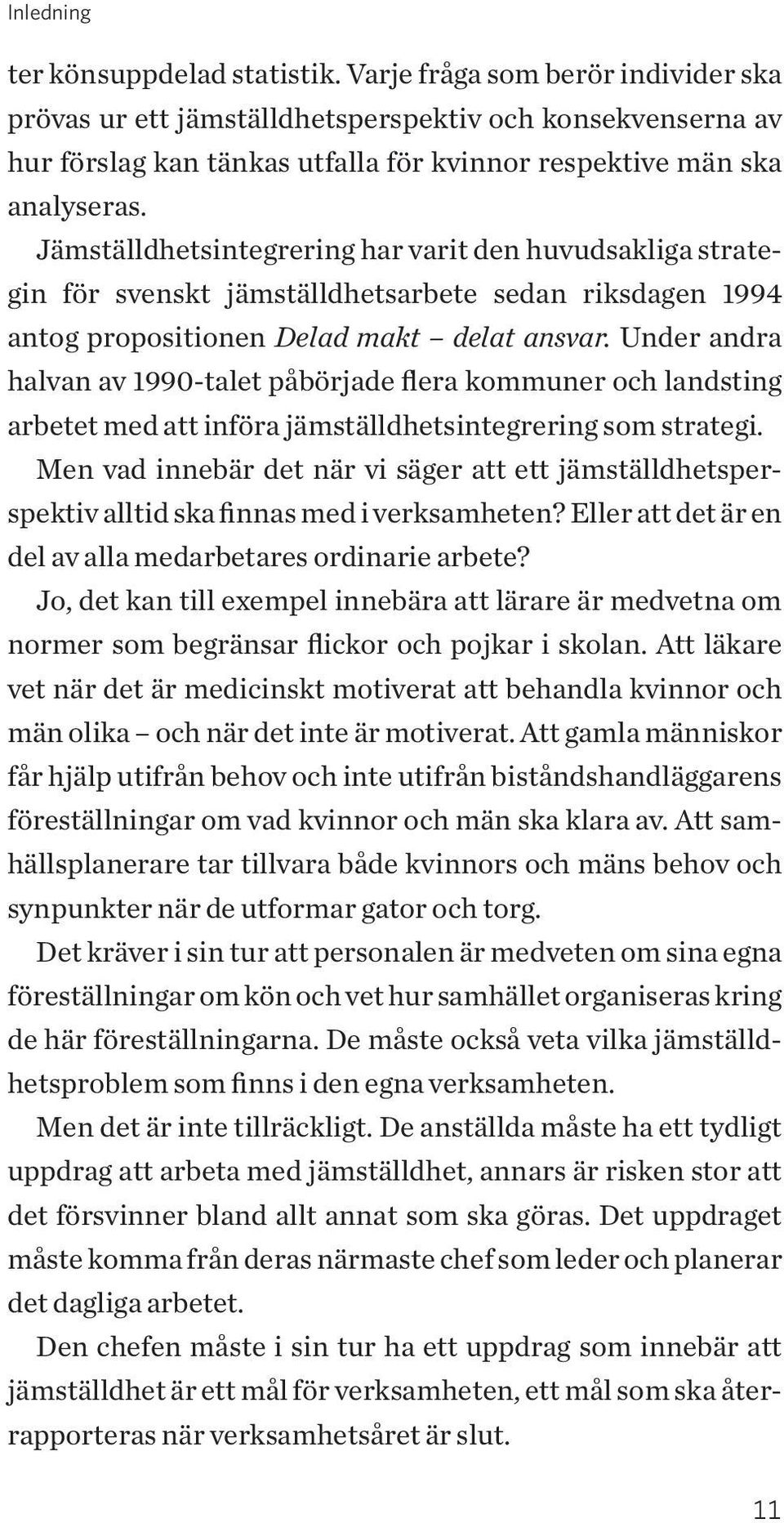 Inledning

ter könsuppdelad statistik. Varje fråga som berör individer ska prövas ur ett jämställdhetsperspektiv och konsekvenserna av hur förslag kan tänkas utfalla för kvinnor respektive män ska analyseras.

Jämställdhetsintegrering har varit den huvudsakliga strategin för svenskt jämställdhetsarbete sedan riksdagen 1994 antog propositionen Delad makt – delat ansvar. Under andra halvan av 1990-talet påbörjade flera kommuner och landsting arbetet med att införa jämställdhetsintegrering som strategi.

Men vad innebär det när vi säger att ett jämställdhetsperspektiv alltid ska finnas med i verksamheten? Eller att det är en del av alla medarbetares ordinarie arbete?

Jo, det kan till exempel innebära att lärare är medvetna om normer som begränsar flickor och pojkar i skolan. Att läkare vet när det är medicinskt motiverat att behandla kvinnor och män olika – och när det inte är motiverat. Att gamla människor får hjälp utifrån behov och inte utifrån biståndshandläggarens föreställningar om vad kvinnor och män ska klara av. Att samhällsplanerare tar tillvara både kvinnors och mäns behov och synpunkter när de utformar gator och torg.

Det kräver i sin tur att personalen är medveten om sina egna föreställningar om kön och vet hur samhället organiseras kring de här föreställningarna. De måste också veta vilka jämställdhetsproblem som finns i den egna verksamheten.

Men det är inte tillräckligt. De anställda måste ha ett tydligt uppdrag att arbeta med jämställdhet, annars är risken stor att det försvinner bland allt annat som ska göras. Det uppdraget måste komma från deras närmaste chef som leder och planerar det dagliga arbetet.

Den chefen måste i sin tur ha ett uppdrag som innebär att jämställdhet är ett mål för verksamheten, ett mål som ska återrapporteras när verksamhetsåret är slut.

11